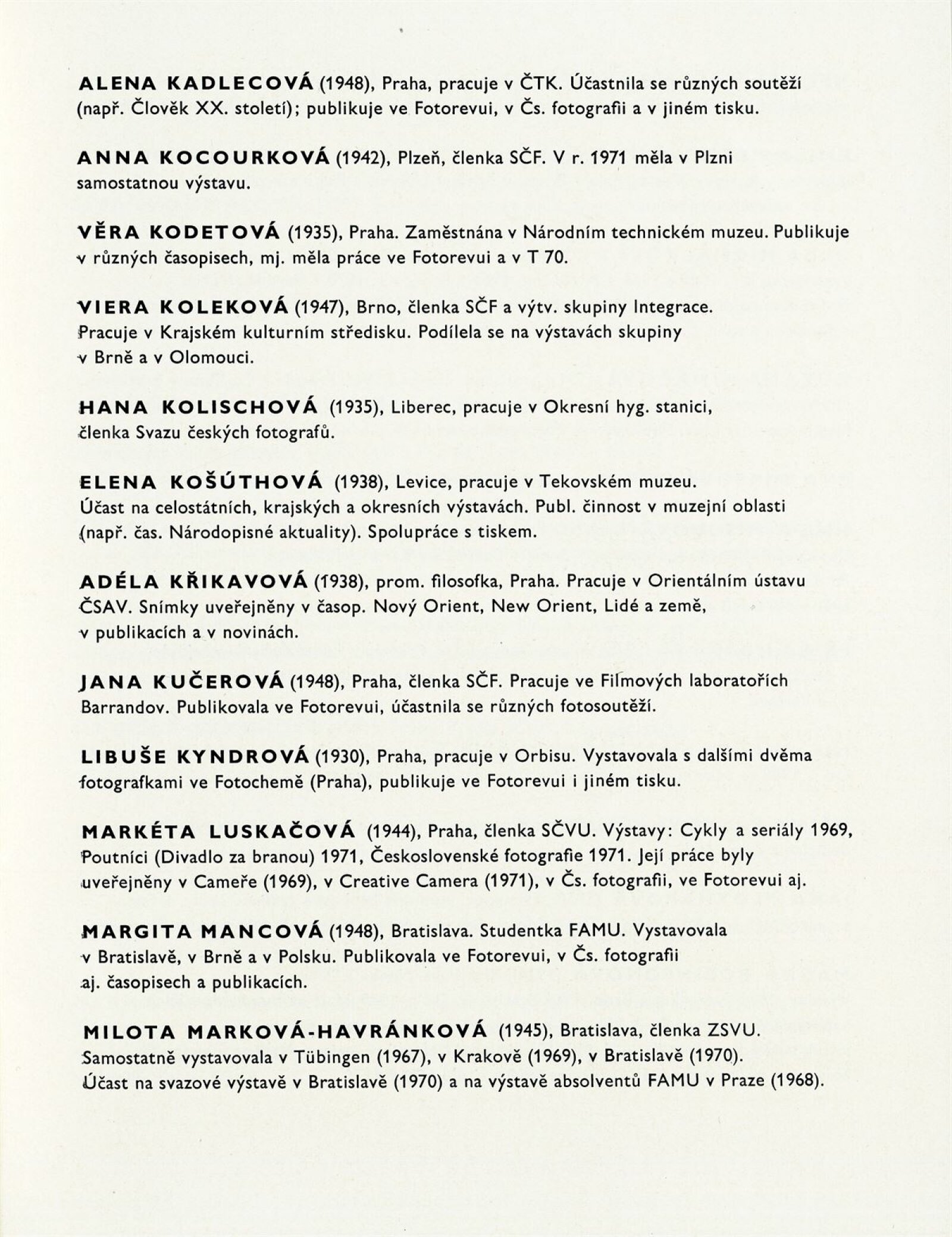 ALENA KADLECOVÁ (1948), Praha, pracuje v ČTK. Účastnila se různých soutěží (např. Člověk XX. století); publikuje ve Fotorevui, v Čs. fotografii a v jiném tisku.

ANNA KOCOURKOVÁ (1942), Plzeň, členka SČF. V r. 1971 měla v Plzni samostatnou výstavu.

VĚRA KODETOVÁ (1935), Praha. Zaměstnána v Národním technickém muzeu. Publikuje v různých časopisech, mj. měla práce ve Fotorevui a v T 70.

VIERA KOLEKOVÁ (1947), Brno, členka SČF a výtv. skupiny Integrace. Pracuje v Krajském kulturním středisku. Podílela se na výstavách skupiny v Brně a v Olomouci.

HANA KOLISCHOVÁ (1935), Liberec, pracuje v Okresní hyg. stanici, členka Svazu českých fotografů.

ELENA KOŠÚTHOVÁ (1938), Levice, pracuje v Tekovském muzeu. Účast na celostátních, krajských a okresních výstavách. Publ. činnost v muzejní oblasti (např. čas. Národopisné aktuality). Spolupráce s tiskem.

ADÉLA KŘIKAVOVÁ (1938), prom. filosofka, Praha. Pracuje v Orientálním ústavu ČSAV. Snímky uveřejněny v časop. Nový Orient, New Orient, Lidé a země, v publikacích a v novinách.

JANA KUČEROVÁ (1948), Praha, členka SČF. Pracuje ve Filmových laboratořích Barrandov. Publikovala ve Fotorevui, účastnila se různých fotosoutěží.

LIBUŠE KYNDROVÁ (1930), Praha, pracuje v Orbisu. Vystavovala s dalšími dvěma fotografkami ve Fotochemě (Praha), publikuje ve Fotorevui i jiném tisku.

MARKÉTA LUSKAČOVÁ (1944), Praha, členka SČVU. Výstavy: Cykly a seriály 1969, Poutníci (Divadlo za branou) 1971, Československé fotografie 1971. Její práce byly uveřejněny v Cameře (1969), v Creative Camera (1971), v Čs. fotografii, ve Fotorevui aj.

MARGITA MANCOVÁ (1948), Bratislava. Studentka FAMU. Vystavovala v Bratislavě, v Brně a v Polsku. Publikovala ve Fotorevui, v Čs. fotografii aj. časopisech a publikacích.

MILOTA MARKOVÁ-HAVRÁNKOVÁ (1945), Bratislava, členka ZSVU. Samostatně vystavovala v Tübingen (1967), v Krakově (1969), v Bratislavě (1970). Účast na svazové výstavě v Bratislavě (1970) a na výstavě absolventů FAMU v Praze (1968).